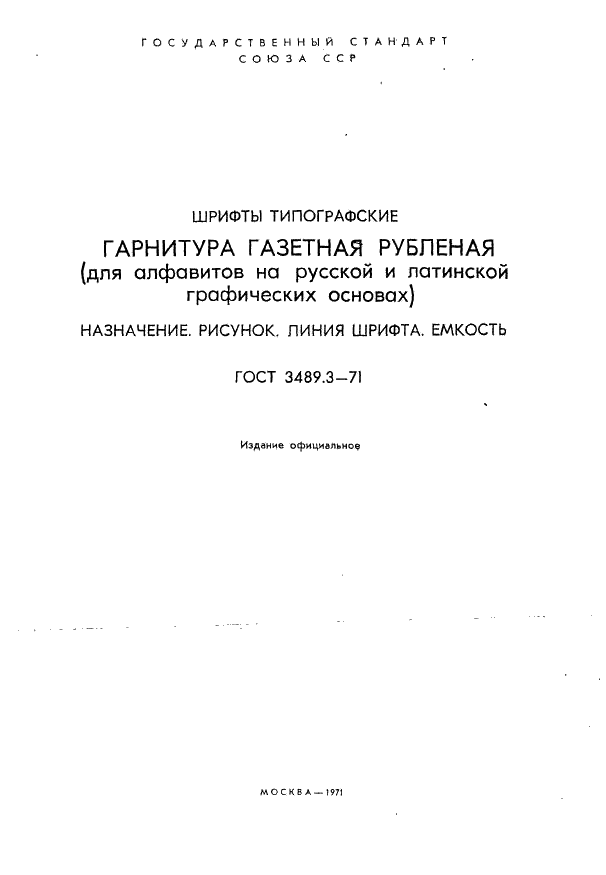 ГОСУДАРСТВЕННЫЙ СТАНДАРТ
СОЮЗА ССР

ШРИФТЫ ТИПОГРАФСКИЕ

ГАРНИТУРА ГАЗЕТНАЯ РУБЛЕНАЯ
(для алфавитов на русской и латинской графических основах)

НАЗНАЧЕНИЕ. РИСУНОК. ЛИНИЯ ШРИФТА. ЕМКОСТЬ

ГОСТ 3489.3—71

Издание официальное

МОСКВА—1971